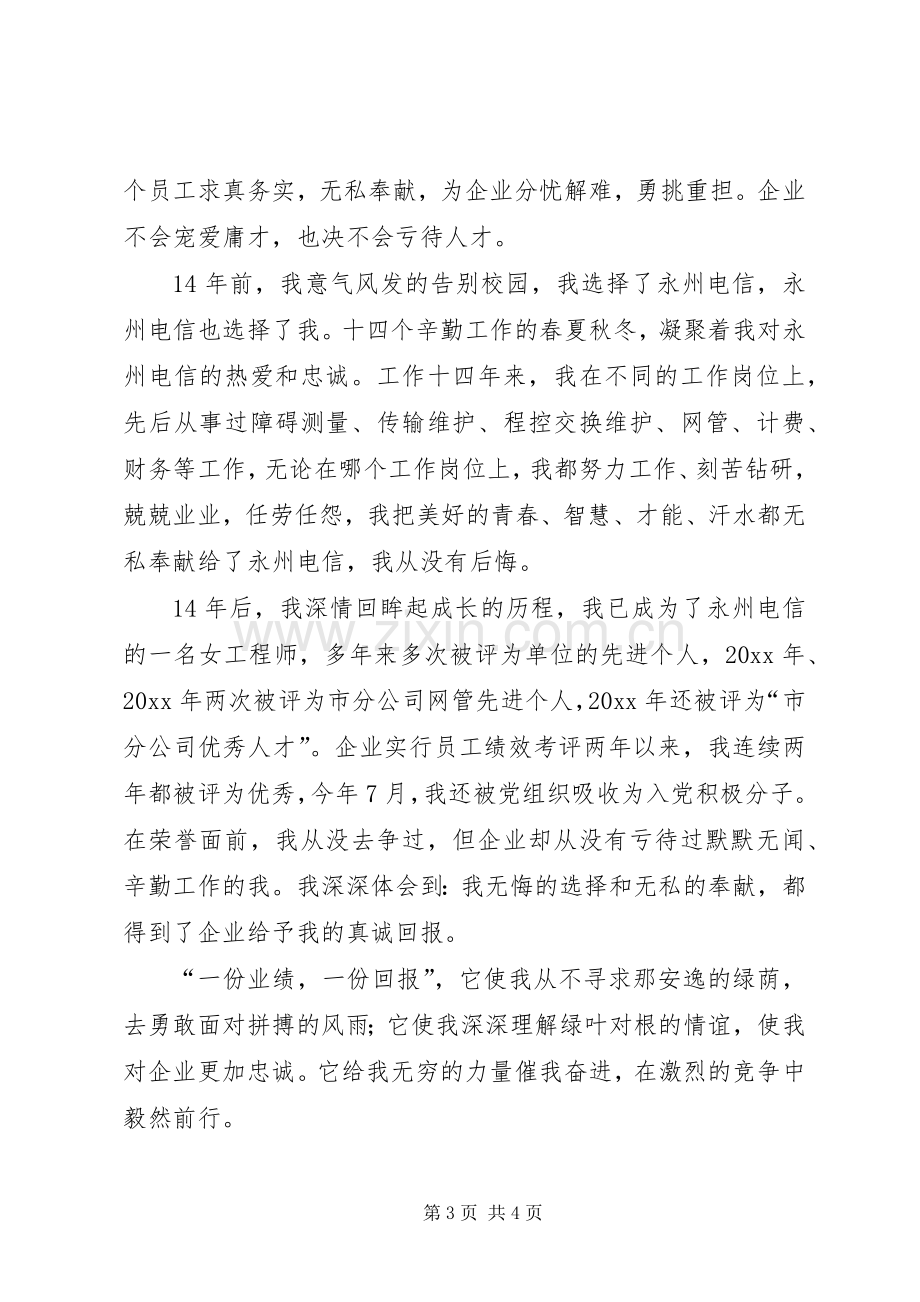 个员工求真务实，无私奉献，为企业分忧解难，勇挑重担。企业不会宠爱庸才，也决不会亏待人才。

14年前，我意气风发的告别校园，我选择了永州电信，永州电信也选择了我。十四个辛勤工作的春夏秋冬，凝聚着我对永州电信的热爱和忠诚。工作十四年来，我在不同的工作岗位上，先后从事过障碍测量、传输维护、程控交换维护、网管、计费、财务等工作，无论在哪个工作岗位上，我都努力工作、刻苦钻研，兢兢业业，任劳任怨，我把美好的青春、智慧、才能、汗水都无私奉献给了永州电信，我从没有后悔。

14年后，我深情回眸起成长的历程，我已成为了永州电信的一名女工程师，多年来多次被评为单位的先进个人，20xx年、20xx年两次被评为市分公司网管先进个人，20xx年还被评为“市分公司优秀人才”。企业实行员工绩效考评两年以来，我连续两年都被评为优秀，今年7月，我还被党组织吸收为入党积极分子。在荣誉面前，我从没去争过，但企业却从没有亏待过默默无闻、辛勤工作的我。我深深体会到：我无悔的选择和无私的奉献，都得到了企业给予我的真诚回报。

“一份业绩，一份回报”，它使我从不寻求那安逸的绿荫，去勇敢面对拼搏的风雨；它使我深深理解绿叶对根的情谊，使我对企业更加忠诚。它给我无穷的力量催我奋进，在激烈的竞争中毅然前行。

第3页 共4页

www.zixin.com.cn